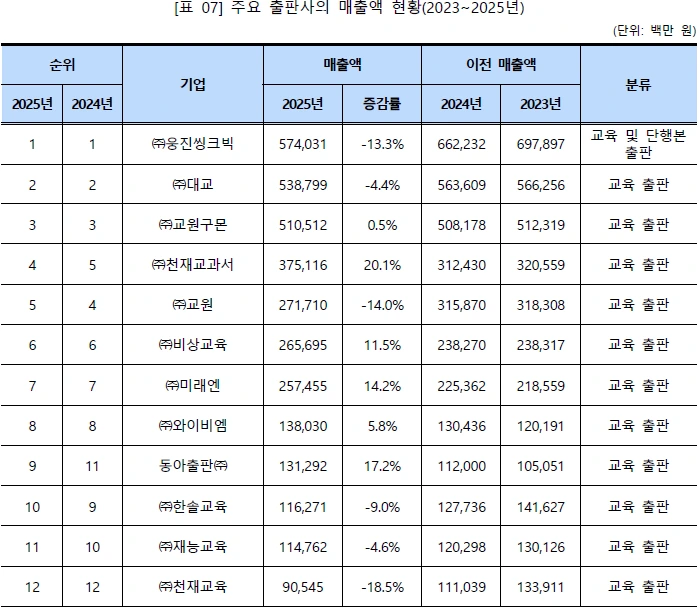 [표 07] 주요 출판사의 매출액 현황(2023~2025년)

(단위: 백만 원)

| 순위 | | 기업 | 매출액 | | 이전 매출액 | | 분류 |
|---|---|---|---|---|---|---|---|
| 2025년 | 2024년 | | 2025년 | 증감률 | 2024년 | 2023년 | |
| 1 | 1 | ㈜웅진씽크빅 | 574,031 | -13.3% | 662,232 | 697,897 | 교육 및 단행본 출판 |
| 2 | 2 | ㈜대교 | 538,799 | -4.4% | 563,609 | 566,256 | 교육 출판 |
| 3 | 3 | ㈜교원구몬 | 510,512 | 0.5% | 508,178 | 512,319 | 교육 출판 |
| 4 | 5 | ㈜천재교과서 | 375,116 | 20.1% | 312,430 | 320,559 | 교육 출판 |
| 5 | 4 | ㈜교원 | 271,710 | -14.0% | 315,870 | 318,308 | 교육 출판 |
| 6 | 6 | ㈜비상교육 | 265,695 | 11.5% | 238,270 | 238,317 | 교육 출판 |
| 7 | 7 | ㈜미래엔 | 257,455 | 14.2% | 225,362 | 218,559 | 교육 출판 |
| 8 | 8 | ㈜와이비엠 | 138,030 | 5.8% | 130,436 | 120,191 | 교육 출판 |
| 9 | 11 | 동아출판㈜ | 131,292 | 17.2% | 112,000 | 105,051 | 교육 출판 |
| 10 | 9 | ㈜한솔교육 | 116,271 | -9.0% | 127,736 | 141,627 | 교육 출판 |
| 11 | 10 | ㈜재능교육 | 114,762 | -4.6% | 120,298 | 130,126 | 교육 출판 |
| 12 | 12 | ㈜천재교육 | 90,545 | -18.5% | 111,039 | 133,911 | 교육 출판 |